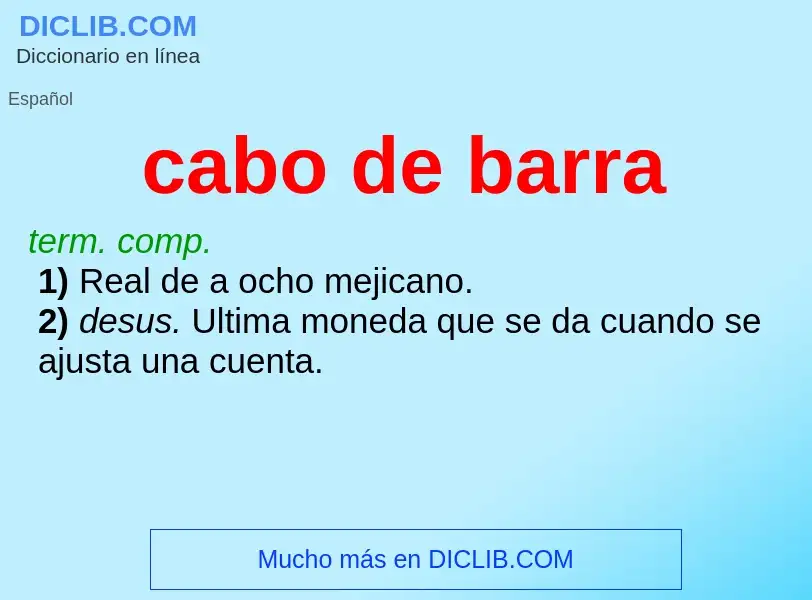 DICLIB.COM
Diccionario en línea

Español

cabo de barra

term. comp.
1) Real de a ocho mejicano.
2) desus. Ultima moneda que se da cuando se ajusta una cuenta.

Mucho más en DICLIB.COM